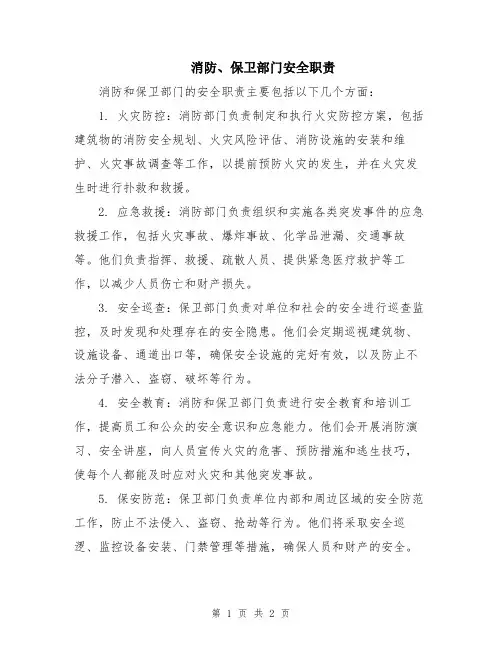 消防、保卫部门安全职责

消防和保卫部门的安全职责主要包括以下几个方面：

1. 火灾防控：消防部门负责制定和执行火灾防控方案，包括建筑物的消防安全规划、火灾风险评估、消防设施的安装和维护、火灾事故调查等工作，以提前预防火灾的发生，并在火灾发生时进行扑救和救援。

2. 应急救援：消防部门负责组织和实施各类突发事件的应急救援工作，包括火灾事故、爆炸事故、化学品泄漏、交通事故等。他们负责指挥、救援、疏散人员、提供紧急医疗救护等工作，以减少人员伤亡和财产损失。

3. 安全巡查：保卫部门负责对单位和社会的安全进行巡查监控，及时发现和处理存在的安全隐患。他们会定期巡视建筑物、设施设备、通道出口等，确保安全设施的完好有效，以及防止不法分子潜入、盗窃、破坏等行为。

4. 安全教育：消防和保卫部门负责进行安全教育和培训工作，提高员工和公众的安全意识和应急能力。他们会开展消防演习、安全讲座，向人员宣传火灾的危害、预防措施和逃生技巧，使每个人都能及时应对火灾和其他突发事故。

5. 保安防范：保卫部门负责单位内部和周边区域的安全防范工作，防止不法侵入、盗窃、抢劫等行为。他们将采取安全巡逻、监控设备安装、门禁管理等措施，确保人员和财产的安全。

第 1 页 共 2 页